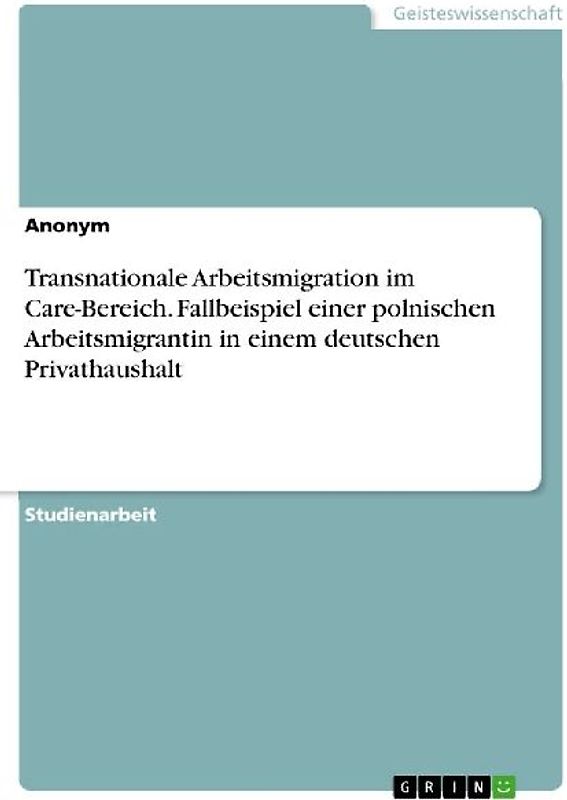 Geisteswissenschaft

Anonym

Transnationale Arbeitsmigration im Care-Bereich. Fallbeispiel einer polnischen Arbeitsmigrantin in einem deutschen Privathaushalt

Studienarbeit

GRIN